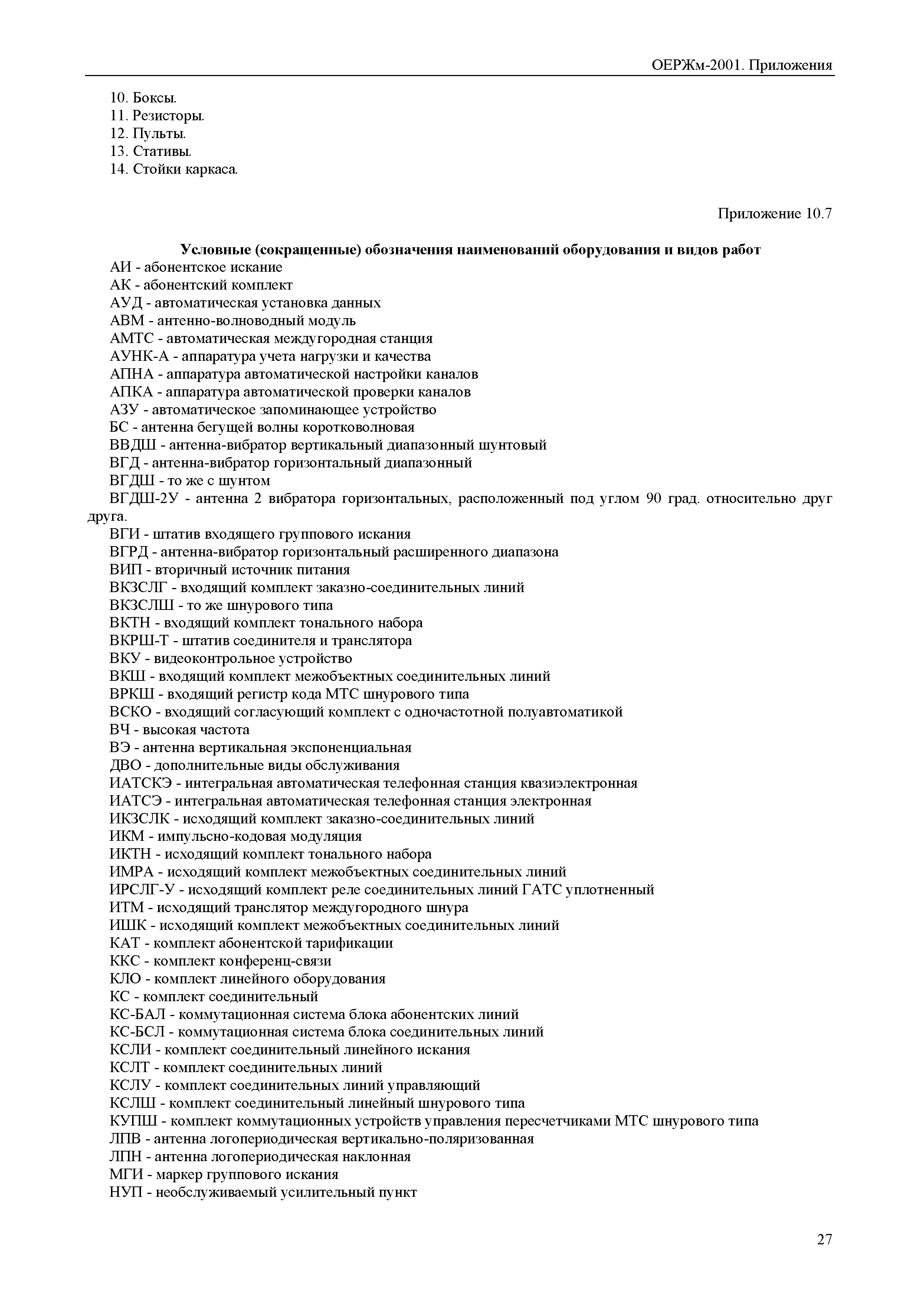 ОЕРЖм-2001. Приложения

10. Боксы.
11. Резисторы.
12. Пульты.
13. Стативы.
14. Стойки каркаса.

Приложение 10.7

Условные (сокращенные) обозначения наименований оборудования и видов работ

АИ - абонентское искание
АК - абонентский комплект
АУД - автоматическая установка данных
АВМ - антенно-волноводный модуль
АМТС - автоматическая междугородная станция
АУНК-А - аппаратура учета нагрузки и качества
АПНА - аппаратура автоматической настройки каналов
АПКА - аппаратура автоматической проверки каналов
АЗУ - автоматическое запоминающее устройство
БС - антенна бегущей волны коротковолновая
ВВДШ - антенна-вибратор вертикальный диапазонный шунтовый
ВГД - антенна-вибратор горизонтальный диапазонный
ВГДШ - то же с шунтом
ВГДШ-2У - антенна 2 вибратора горизонтальных, расположенный под углом 90 град. относительно друг друга.
ВГИ - штатив входящего группового искания
ВГРД - антенна-вибратор горизонтальный расширенного диапазона
ВИП - вторичный источник питания
ВКЗСЛГ - входящий комплект заказно-соединительных линий
ВКЗСЛШ - то же шнурового типа
ВКТН - входящий комплект тонального набора
ВКРШ-Т - штатив соединителя и транслятора
ВКУ - видеоконтрольное устройство
ВКШ - входящий комплект межобъектных соединительных линий
ВРКШ - входящий регистр кода МТС шнурового типа
ВСКО - входящий согласующий комплект с одночастотной полуавтоматикой
ВЧ - высокая частота
ВЭ - антенна вертикальная экспоненциальная
ДВО - дополнительные виды обслуживания
ИАТСКЭ - интегральная автоматическая телефонная станция квазиэлектронная
ИАТСЭ - интегральная автоматическая телефонная станция электронная
ИКЗСЛК - исходящий комплект заказно-соединительных линий
ИКМ - импульсно-кодовая модуляция
ИКТН - исходящий комплект тонального набора
ИМРА - исходящий комплект межобъектных соединительных линий
ИРСЛГ-У - исходящий комплект реле соединительных линий ГАТС уплотненный
ИТМ - исходящий транслятор междугородного шнура
ИШК - исходящий комплект межобъектных соединительных линий
КАТ - комплект абонентской тарификации
ККС - комплект конференц-связи
КЛО - комплект линейного оборудования
КС - комплект соединительный
КС-БАЛ - коммутационная система блока абонентских линий
КС-БСЛ - коммутационная система блока соединительных линий
КСЛИ - комплект соединительный линейного искания
КСЛТ - комплект соединительных линий
КСЛУ - комплект соединительных линий управляющий
КСЛШ - комплект соединительный линейный шнурового типа
КУПШ - комплект коммутационных устройств управления пересчетчиками МТС шнурового типа
ЛПВ - антенна логопериодическая вертикально-поляризованная
ЛПН - антенна логопериодическая наклонная
МГИ - маркер группового искания
НУП - необслуживаемый усилительный пункт

27